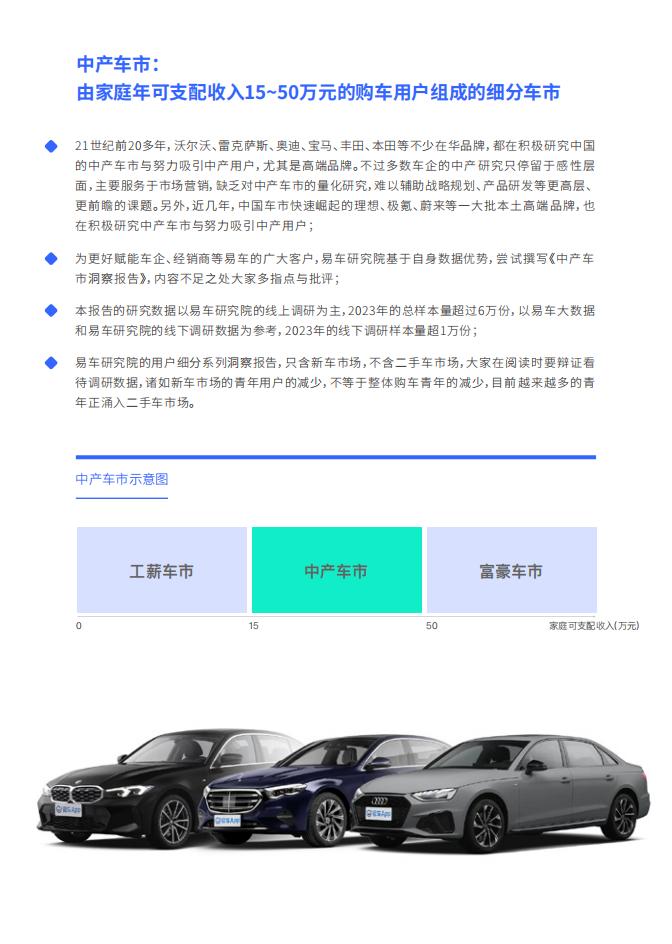 中产车市：
由家庭年可支配收入15~50万元的购车用户组成的细分车市

21世纪前20多年，沃尔沃、雷克萨斯、奥迪、宝马、丰田、本田等不少在华品牌，都在积极研究中国的中产车市与努力吸引中产用户，尤其是高端品牌。不过多数车企的中产研究只停留于感性层面，主要服务于市场营销，缺乏对中产车市的量化研究，难以辅助战略规划、产品研发等更高层、更前瞻的课题。另外，近几年，中国车市快速崛起的理想、极氪、蔚来等一大批本土高端品牌，也在积极研究中产车市与努力吸引中产用户；

为更好赋能车企、经销商等易车的广大客户，易车研究院基于自身数据优势，尝试撰写《中产车市洞察报告》，内容不足之处大家多指点与批评；

本报告的研究数据以易车研究院的线上调研为主，2023年的总样本量超过6万份，以易车大数据和易车研究院的线下调研数据为参考，2023年的线下调研样本量超1万份；

易车研究院的用户细分系列洞察报告，只含新车市场，不含二手车市场，大家在阅读时要辩证看待调研数据，诸如新车市场的青年用户的减少，不等于整体购车青年的减少，目前越来越多的青年正涌入二手车市场。

中产车市示意图

工薪车市
中产车市
富豪车市

0
15
50
家庭可支配收入（万元）

易车App
易车App
易车App